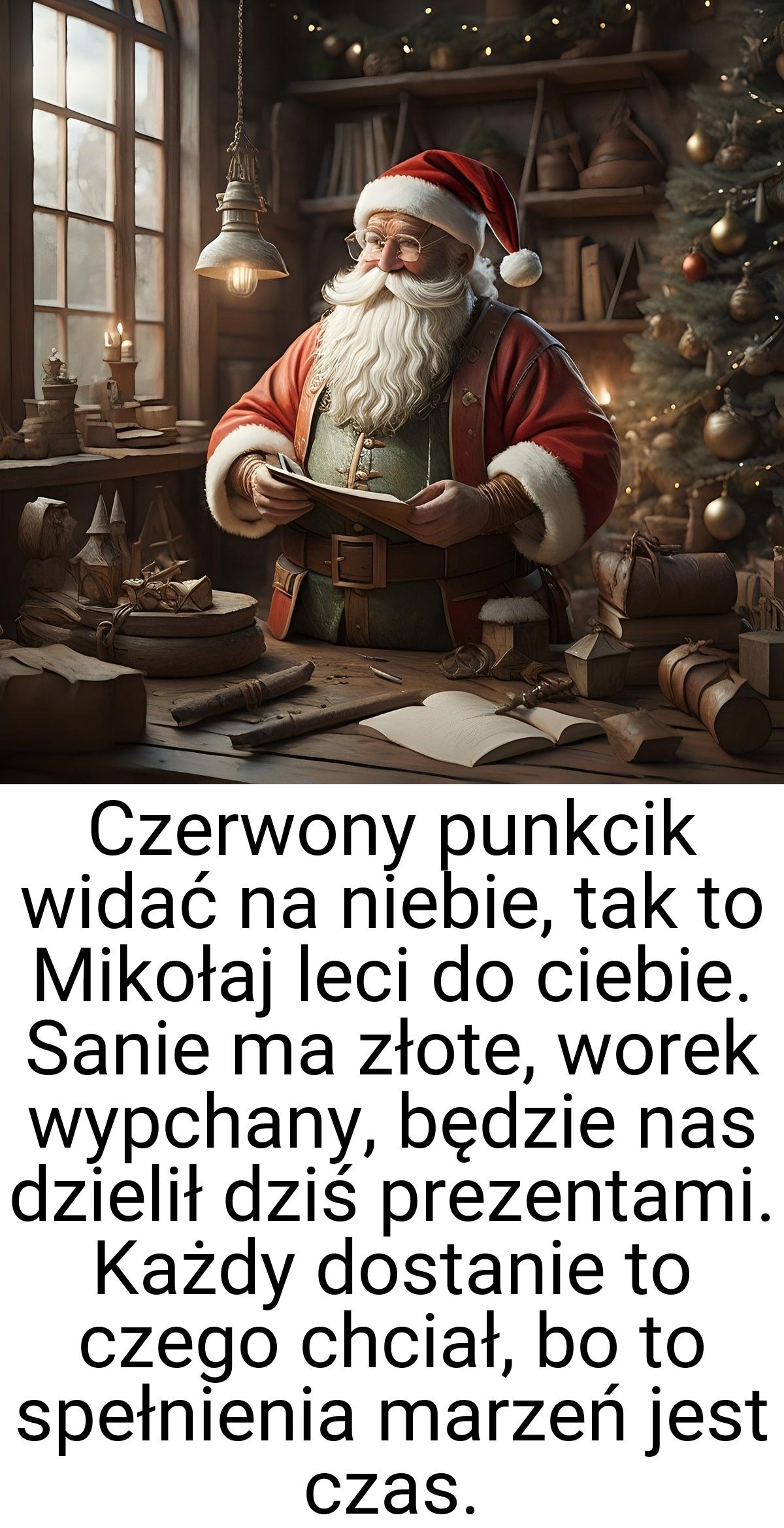 Czerwony punkcik widać na niebie, tak to Mikołaj leci do ciebie. Sanie ma złote, worek wypchany, będzie nas dzielił dziś prezentami. Każdy dostanie to czego chciał, bo to spełnienia marzeń jest czas.